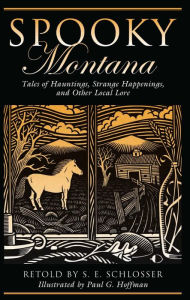 SPOOKY
Montana
Tales of Hauntings, Strange Happenings, and Other Local Lore

RETOLD BY S. E. SCHLOSSER
Illustrated by Paul G. Hoffman